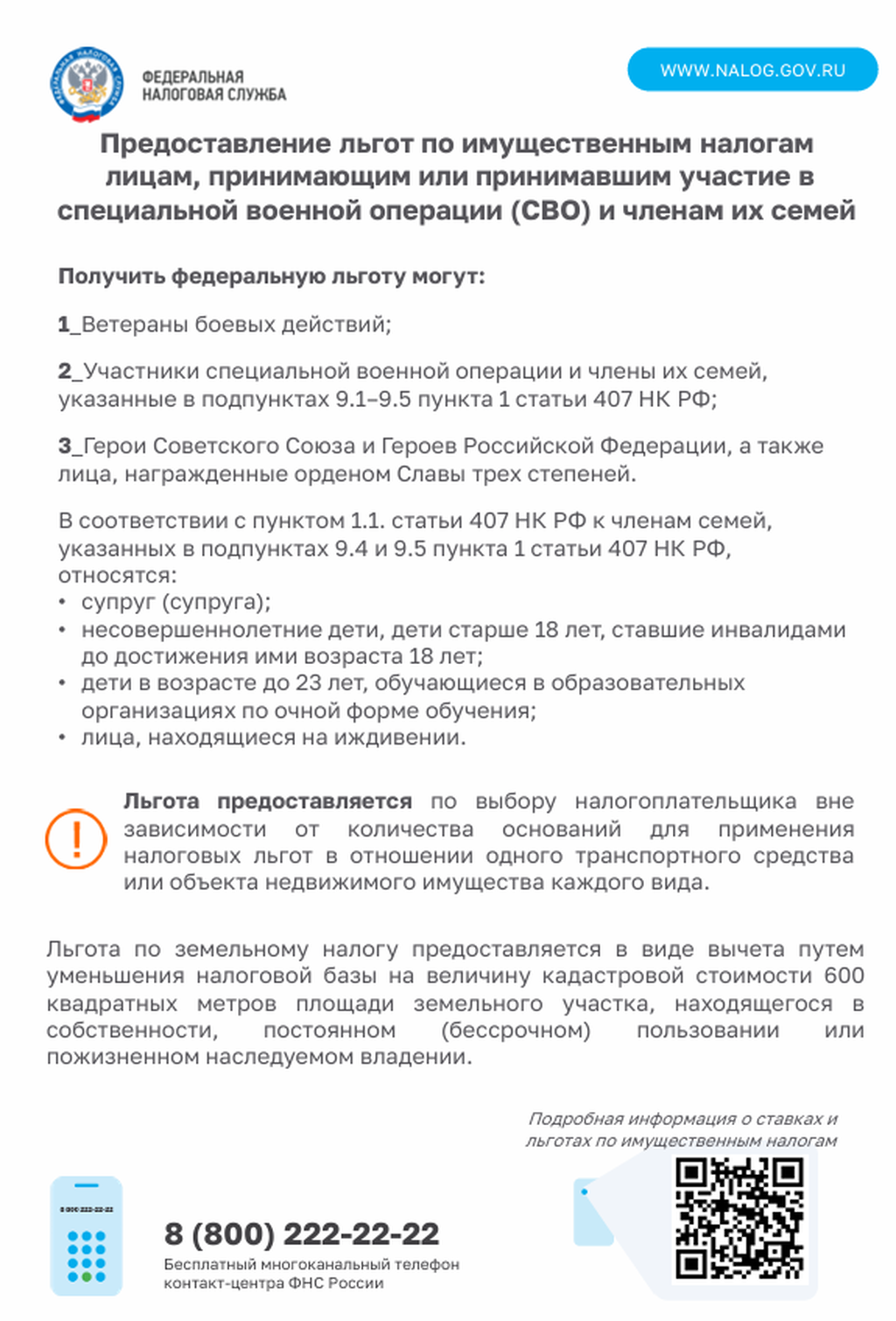 ФЕДЕРАЛЬНАЯ НАЛОГОВАЯ СЛУЖБА

WWW.NALOG.GOV.RU

Предоставление льгот по имущественным налогам лицам, принимающим или принимавшим участие в специальной военной операции (СВО) и членам их семей

Получить федеральную льготу могут:

1_Ветераны боевых действий;

2_Участники специальной военной операции и члены их семей, указанные в подпунктах 9.1–9.5 пункта 1 статьи 407 НК РФ;

3_Герои Советского Союза и Героев Российской Федерации, а также лица, награжденные орденом Славы трех степеней.

В соответствии с пунктом 1.1. статьи 407 НК РФ к членам семей, указанных в подпунктах 9.4 и 9.5 пункта 1 статьи 407 НК РФ, относятся:
• супруг (супруга);
• несовершеннолетние дети, дети старше 18 лет, ставшие инвалидами до достижения ими возраста 18 лет;
• дети в возрасте до 23 лет, обучающиеся в образовательных организациях по очной форме обучения;
• лица, находящиеся на иждивении.

!

Льгота предоставляется по выбору налогоплательщика вне зависимости от количества оснований для применения налоговых льгот в отношении одного транспортного средства или объекта недвижимого имущества каждого вида.

Льгота по земельному налогу предоставляется в виде вычета путем уменьшения налоговой базы на величину кадастровой стоимости 600 квадратных метров площади земельного участка, находящегося в собственности, постоянном (бессрочном) пользовании или пожизненном наследуемом владении.

Подробная информация о ставках и льготах по имущественным налогам

8 800 222-22-22

8 (800) 222-22-22
Бесплатный многоканальный телефон контакт-центра ФНС России